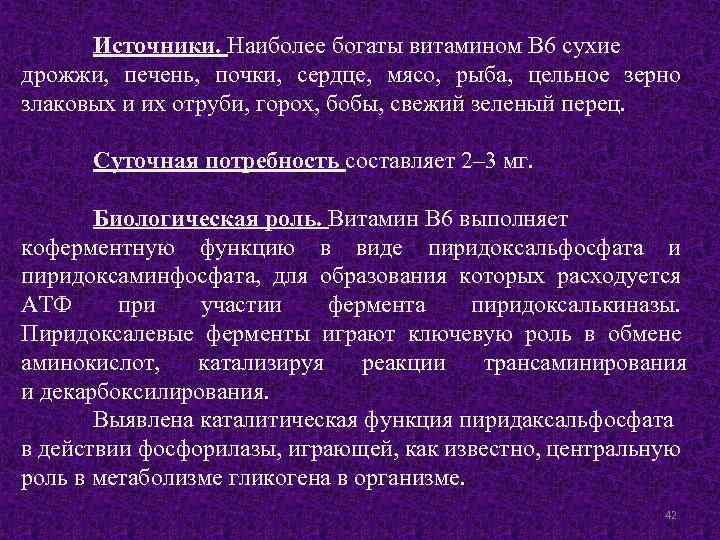 Источники. Наиболее богаты витамином В6 сухие дрожжи, печень, почки, сердце, мясо, рыба, цельное зерно злаковых и их отруби, горох, бобы, свежий зеленый перец.

Суточная потребность составляет 2–3 мг.

Биологическая роль. Витамин В6 выполняет коферментную функцию в виде пиридоксальфосфата и пиридоксаминфосфата, для образования которых расходуется АТФ при участии фермента пиридоксалькиназы. Пиридоксалевые ферменты играют ключевую роль в обмене аминокислот, катализируя реакции трансаминирования и декарбоксилирования.

Выявлена каталитическая функция пиридаксальфосфата в действии фосфорилазы, играющей, как известно, центральную роль в метаболизме гликогена в организме.

42